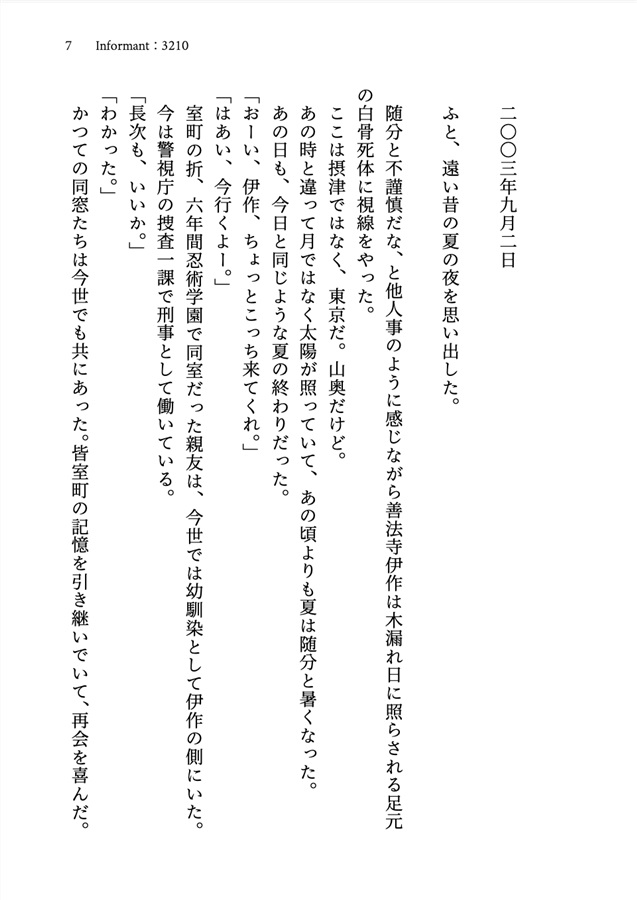 7　Informant：3210

二〇〇三年九月二日

ふと、遠い昔の夏の夜を思い出した。

随分と不謹慎だな、と他人事のように感じながら善法寺伊作は木漏れ日に照らされる足元の白骨死体に視線をやった。

ここは摂津ではなく、東京だ。山奥だけど。

あの時と違って月ではなく太陽が照っていて、あの頃よりも夏は随分と暑くなった。

あの日も、今日と同じような夏の終わりだった。

「おーい、伊作、ちょっとこっち来てくれ。」

「はあい、今行くよー。」

室町の折、六年間忍術学園で同室だった親友は、今世では幼馴染として伊作の側にいた。

今は警視庁の捜査一課で刑事として働いている。

「長次も、いいか。」

「わかった。」

かつての同窓たちは今世でも共にあった。皆室町の記憶を引き継いでいて、再会を喜んだ。